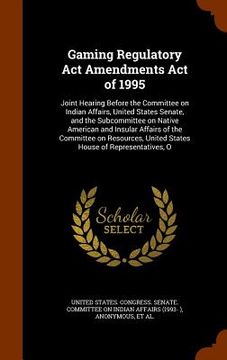 Gaming Regulatory Act Amendments Act of 1995

Joint Hearing Before the Committee on Indian Affairs, United States Senate, and the Subcommittee on Native American and Insular Affairs of the Committee on Resources, United States House of Representatives, O

Scholar SELECT

UNITED STATES. CONGRESS. SENATE. COMMITTEE ON INDIAN AFFAIRS (1993- ), ANONYMOUS, ET AL.